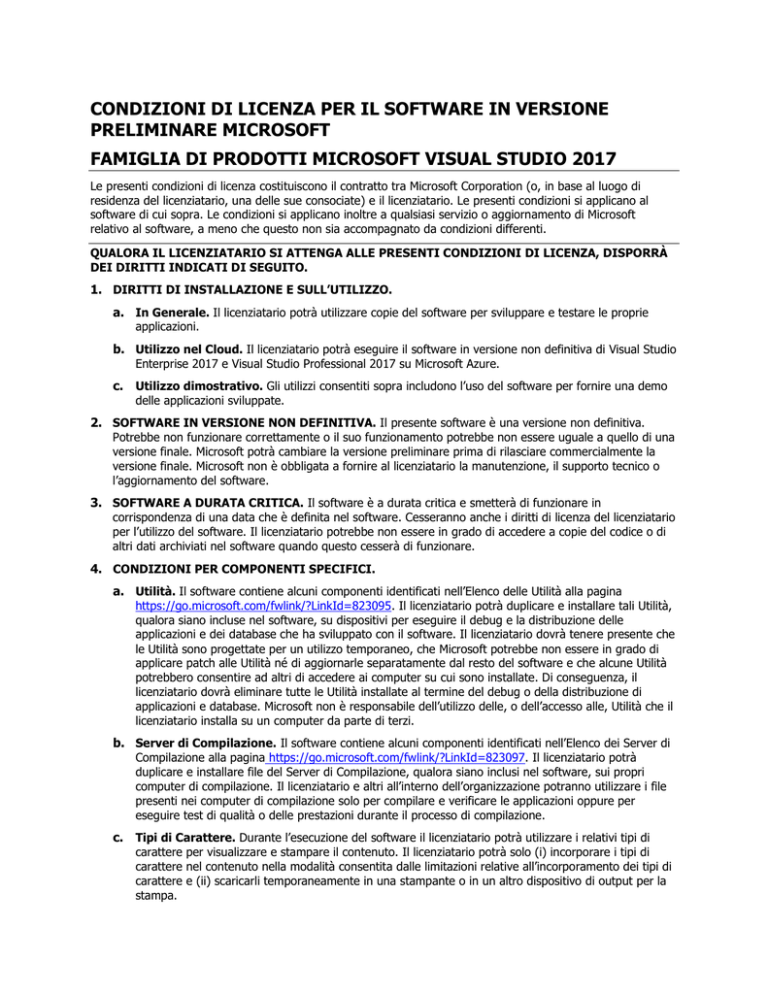 CONDIZIONI DI LICENZA PER IL SOFTWARE IN VERSIONE PRELIMINARE MICROSOFT

FAMIGLIA DI PRODOTTI MICROSOFT VISUAL STUDIO 2017

Le presenti condizioni di licenza costituiscono il contratto tra Microsoft Corporation (o, in base al luogo di residenza del licenziatario, una delle sue consociate) e il licenziatario. Le presenti condizioni si applicano al software di cui sopra. Le condizioni si applicano inoltre a qualsiasi servizio o aggiornamento di Microsoft relativo al software, a meno che questo non sia accompagnato da condizioni differenti.

QUALORA IL LICENZIATARIO SI ATTENGA ALLE PRESENTI CONDIZIONI DI LICENZA, DISPORRÀ DEI DIRITTI INDICATI DI SEGUITO.

1. DIRITTI DI INSTALLAZIONE E SULL'UTILIZZO.

a. In Generale. Il licenziatario potrà utilizzare copie del software per sviluppare e testare le proprie applicazioni.

b. Utilizzo nel Cloud. Il licenziatario potrà eseguire il software in versione non definitiva di Visual Studio Enterprise 2017 e Visual Studio Professional 2017 su Microsoft Azure.

c. Utilizzo dimostrativo. Gli utilizzi consentiti sopra includono l'uso del software per fornire una demo delle applicazioni sviluppate.

2. SOFTWARE IN VERSIONE NON DEFINITIVA. Il presente software è una versione non definitiva. Potrebbe non funzionare correttamente o il suo funzionamento potrebbe non essere uguale a quello di una versione finale. Microsoft potrà cambiare la versione preliminare prima di rilasciare commercialmente la versione finale. Microsoft non è obbligata a fornire al licenziatario la manutenzione, il supporto tecnico o l'aggiornamento del software.

3. SOFTWARE A DURATA CRITICA. Il software è a durata critica e smetterà di funzionare in corrispondenza di una data che è definita nel software. Cesseranno anche i diritti di licenza del licenziatario per l'utilizzo del software. Il licenziatario potrebbe non essere in grado di accedere a copie del codice o di altri dati archiviati nel software quando questo cesserà di funzionare.

4. CONDIZIONI PER COMPONENTI SPECIFICI.

a. Utilità. Il software contiene alcuni componenti identificati nell'Elenco delle Utilità alla pagina https://go.microsoft.com/fwlink/?LinkId=823095. Il licenziatario potrà duplicare e installare tali Utilità, qualora siano incluse nel software, su dispositivi per eseguire il debug e la distribuzione delle applicazioni e dei database che ha sviluppato con il software. Il licenziatario dovrà tenere presente che le Utilità sono progettate per un utilizzo temporaneo, che Microsoft potrebbe non essere in grado di applicare patch alle Utilità né di aggiornarle separatamente dal resto del software e che alcune Utilità potrebbero consentire ad altri di accedere ai computer su cui sono installate. Di conseguenza, il licenziatario dovrà eliminare tutte le Utilità installate al termine del debug o della distribuzione di applicazioni e database. Microsoft non è responsabile dell'utilizzo delle, o dell'accesso alle, Utilità che il licenziatario installa su un computer da parte di terzi.

b. Server di Compilazione. Il software contiene alcuni componenti identificati nell'Elenco dei Server di Compilazione alla pagina https://go.microsoft.com/fwlink/?LinkId=823097. Il licenziatario potrà duplicare e installare file del Server di Compilazione, qualora siano inclusi nel software, sui propri computer di compilazione. Il licenziatario e altri all'interno dell'organizzazione potranno utilizzare i file presenti nei computer di compilazione solo per compilare e verificare le applicazioni oppure per eseguire test di qualità o delle prestazioni durante il processo di compilazione.

c. Tipi di Carattere. Durante l'esecuzione del software il licenziatario potrà utilizzare i relativi tipi di carattere per visualizzare e stampare il contenuto. Il licenziatario potrà solo (i) incorporare i tipi di carattere nel contenuto nella modalità consentita dalle limitazioni relative all'incorporamento dei tipi di carattere e (ii) scaricarli temporaneamente in una stampante o in un altro dispositivo di output per la stampa.